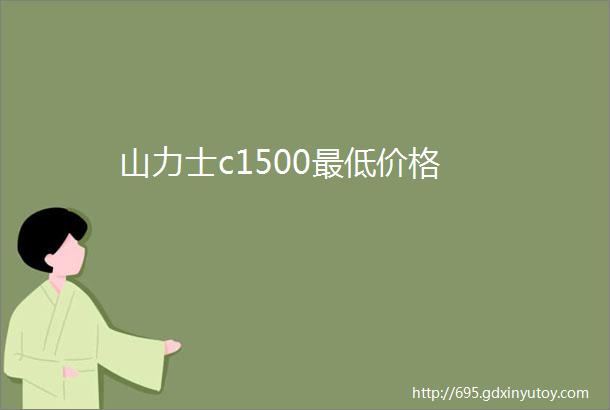 山力士c1500最低价格

http://695.gdxinyutoy.com